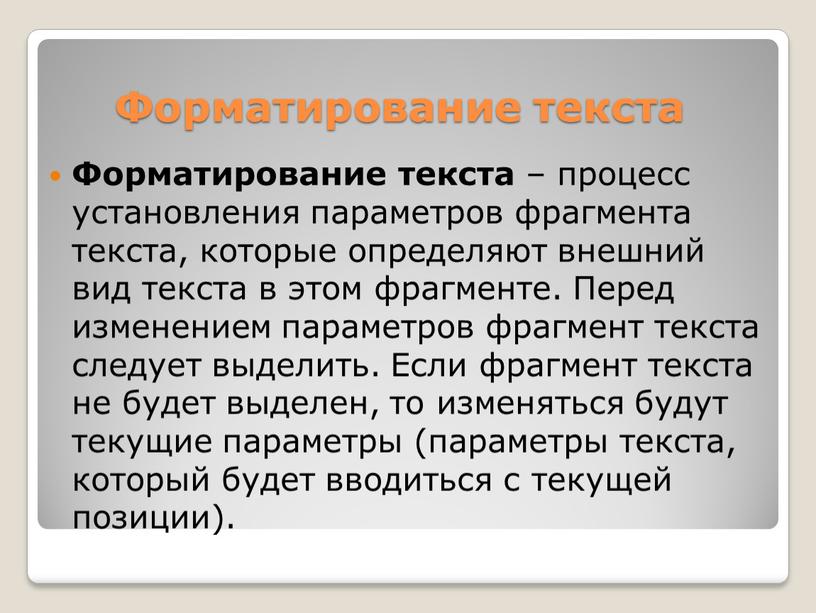 Форматирование текста

Форматирование текста – процесс установления параметров фрагмента текста, которые определяют внешний вид текста в этом фрагменте. Перед изменением параметров фрагмент текста следует выделить. Если фрагмент текста не будет выделен, то изменяться будут текущие параметры (параметры текста, который будет вводиться с текущей позиции).